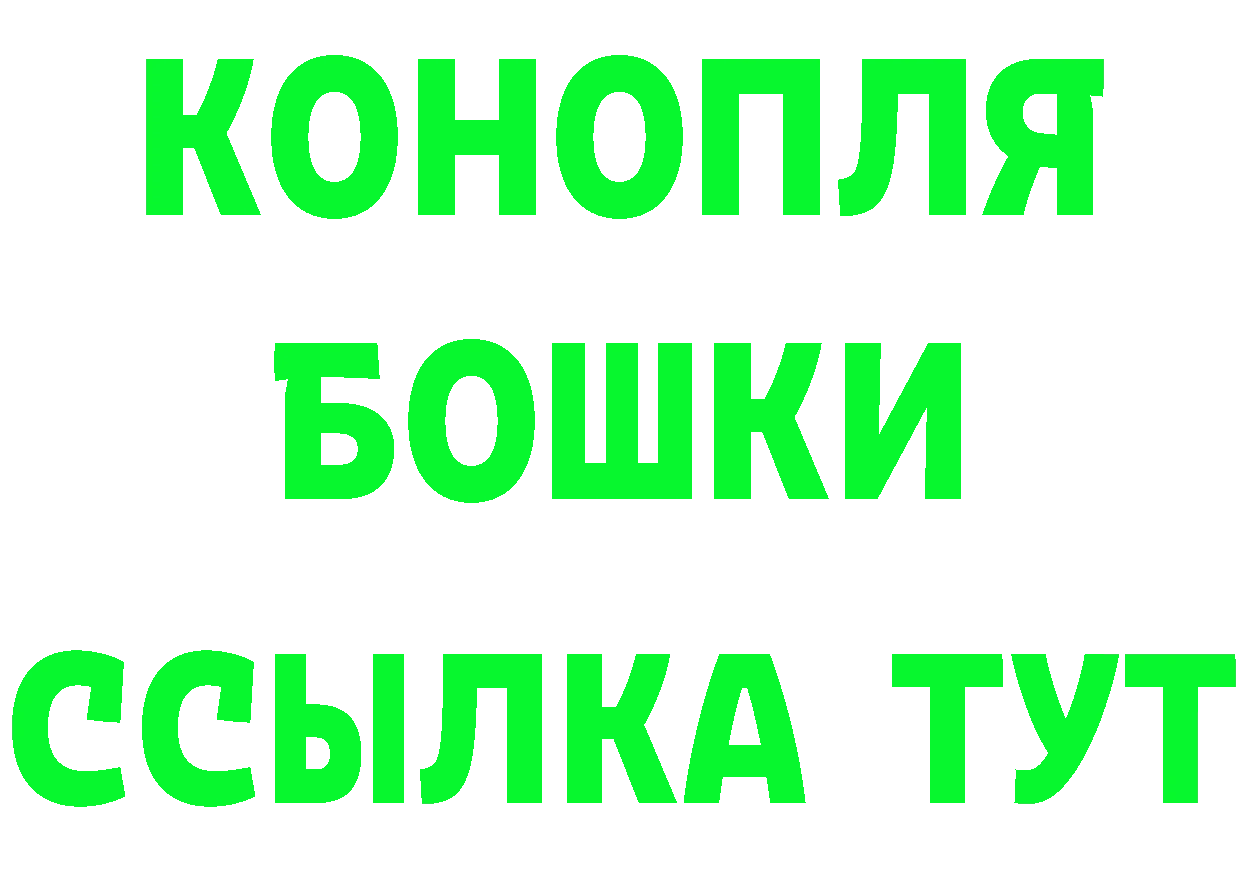 КОНОПЛЯ
БОШКИ
ССЫЛКА ТУТ